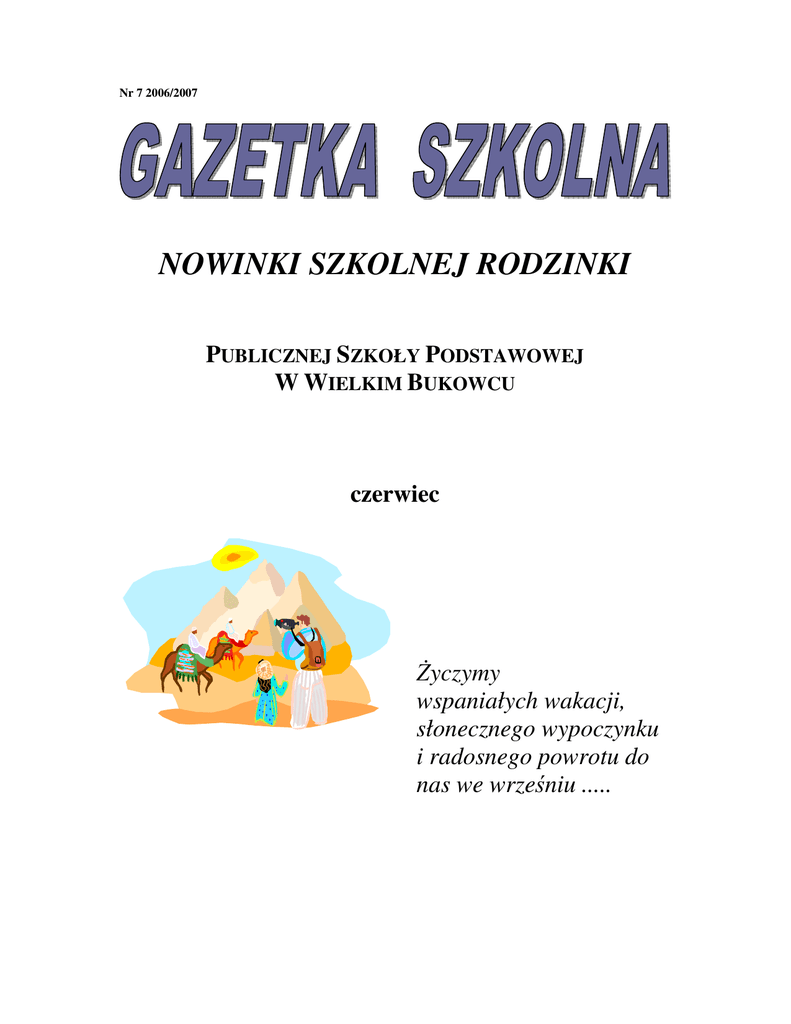 Nr 7 2006/2007

GAZETKA SZKOLNA

NOWINKI SZKOLNEJ RODZINKI

PUBLICZNEJ SZKOŁY PODSTAWOWEJ
W WIELKIM BUKOWCU

czerwiec

Życzymy wspaniałych wakacji, słonecznego wypoczynku i radosnego powrotu do nas we wrześniu .....